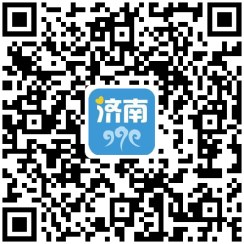 济南